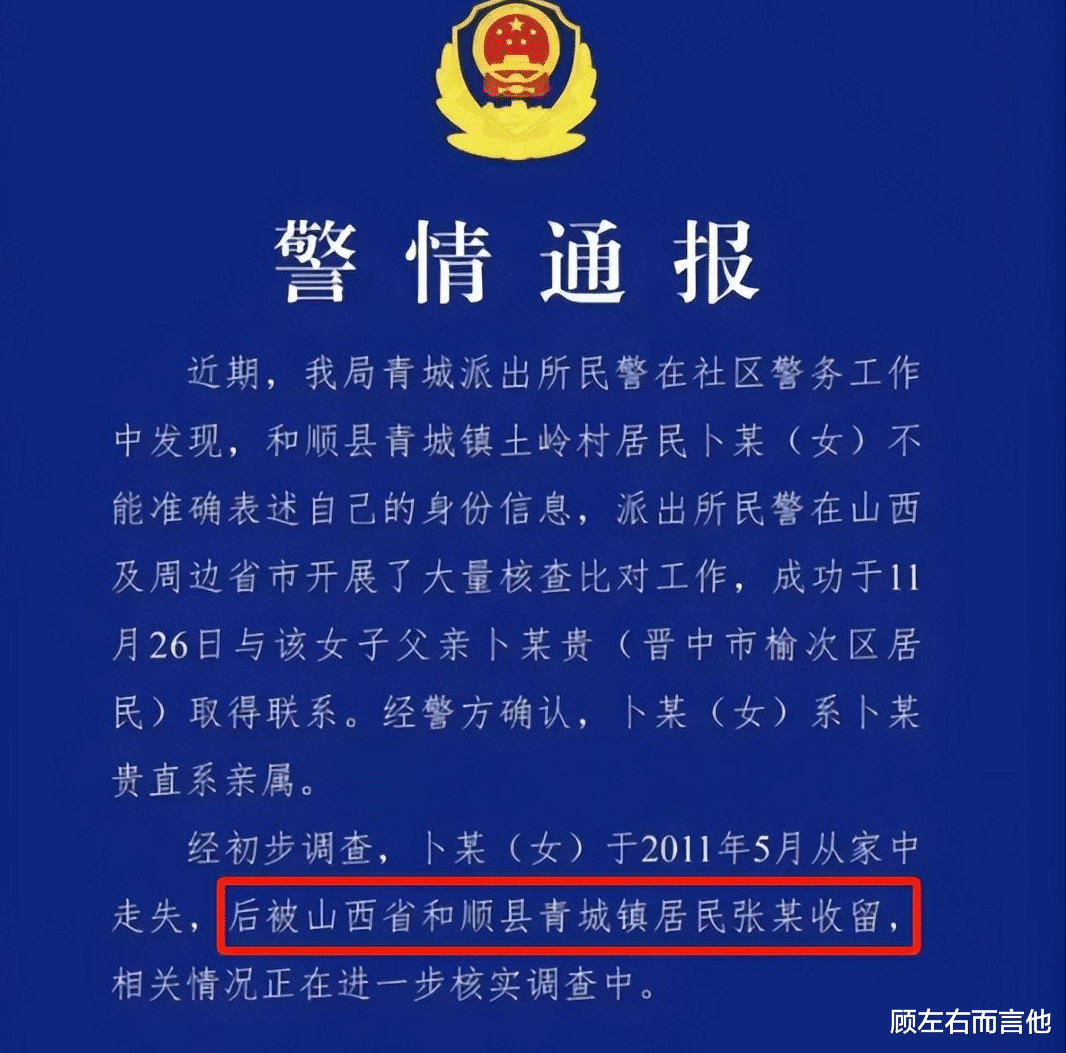 警情通报

近期，我局青城派出所民警在社区警务工作中发现，和顺县青城镇土岭村居民卜某（女）不能准确表述自己的身份信息，派出所民警在山西及周边省市开展了大量核查比对工作，成功于11月26日与该女子父亲卜某贵（晋中市榆次区居民）取得联系。经警方确认，卜某（女）系卜某贵直系亲属。

经初步调查，卜某（女）于2011年5月从家中走失，后被山西省和顺县青城镇居民张某收留，相关情况正在进一步核实调查中。

顾左右而言他